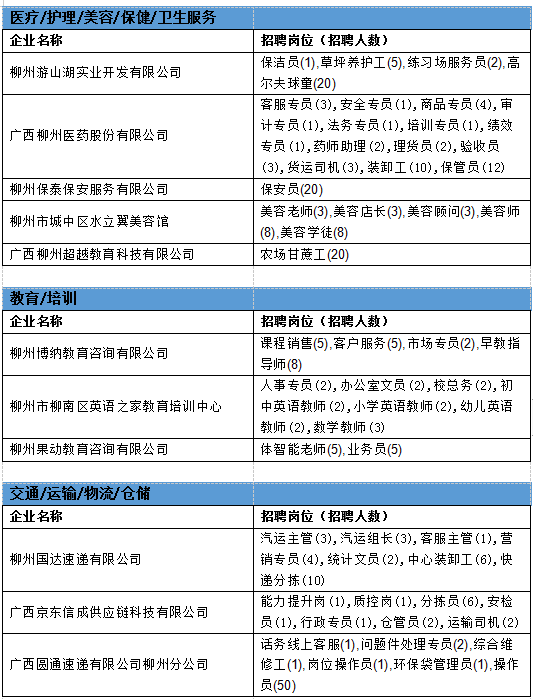 医疗/护理/美容/保健/卫生服务

| 企业名称 | 招聘岗位（招聘人数） |
|---|---|
| 柳州游山湖实业开发有限公司 | 保洁员(1),草坪养护工(5),练习场服务员(2),高尔夫球童(20) |
| 广西柳州医药股份有限公司 | 客服专员(3),安全专员(1),商品专员(4),审计专员(1),法务专员(1),培训专员(1),绩效专员(1),药师助理(2),理货员(2),验收员(3),货运司机(3),装卸工(10),保管员(12) |
| 柳州保泰保安服务有限公司 | 保安员(20) |
| 柳州市城中区水立翼美容馆 | 美容老师(3),美容店长(3),美容顾问(3),美容师(8),美容学徒(8) |
| 广西柳州超越教育科技有限公司 | 农场甘蔗工(20) |

教育/培训

| 企业名称 | 招聘岗位（招聘人数） |
|---|---|
| 柳州博纳教育咨询有限公司 | 课程销售(5),客户服务(5),市场专员(2),早教指导师(8) |
| 柳州市柳南区英语之家教育培训中心 | 人事专员(2),办公室文员(2),校总务(2),初中英语教师(2),小学英语教师(2),幼儿英语教师(2),数学教师(3) |
| 柳州果动教育咨询有限公司 | 体智能老师(5),业务员(5) |

交通/运输/物流/仓储

| 企业名称 | 招聘岗位（招聘人数） |
|---|---|
| 柳州国达速递有限公司 | 汽运主管(3),汽运组长(3),客服主管(1),营销专员(4),统计文员(2),中心装卸工(6),快递分拣(10) |
| 广西京东信成供应链科技有限公司 | 能力提升岗(1),质控岗(1),分拣员(6),安检员(1),行政专员(1),仓管员(2),运输司机(2) |
| 广西圆通速递有限公司柳州分公司 | 话务线上客服(1),问题件处理专员(2),综合维修工(1),岗位操作员(1),环保袋管理员(1),操作员(50) |